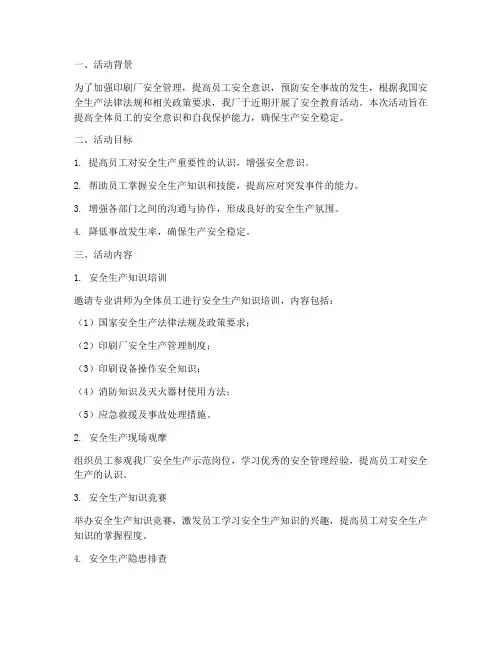 一、活动背景

为了加强印刷厂安全管理，提高员工安全意识，预防安全事故的发生，根据我国安全生产法律法规和相关政策要求，我厂于近期开展了安全教育活动。本次活动旨在提高全体员工的安全意识和自我保护能力，确保生产安全稳定。

二、活动目标

1. 提高员工对安全生产重要性的认识，增强安全意识。

2. 帮助员工掌握安全生产知识和技能，提高应对突发事件的能力。

3. 增强各部门之间的沟通与协作，形成良好的安全生产氛围。

4. 降低事故发生率，确保生产安全稳定。

三、活动内容

1. 安全生产知识培训

邀请专业讲师为全体员工进行安全生产知识培训，内容包括：

（1）国家安全生产法律法规及政策要求；

（2）印刷厂安全生产管理制度；

（3）印刷设备操作安全知识；

（4）消防知识及灭火器材使用方法；

（5）应急救援及事故处理措施。

2. 安全生产现场观摩

组织员工参观我厂安全生产示范岗位，学习优秀的安全管理经验，提高员工对安全生产的认识。

3. 安全生产知识竞赛

举办安全生产知识竞赛，激发员工学习安全生产知识的兴趣，提高员工对安全生产知识的掌握程度。

4. 安全生产隐患排查